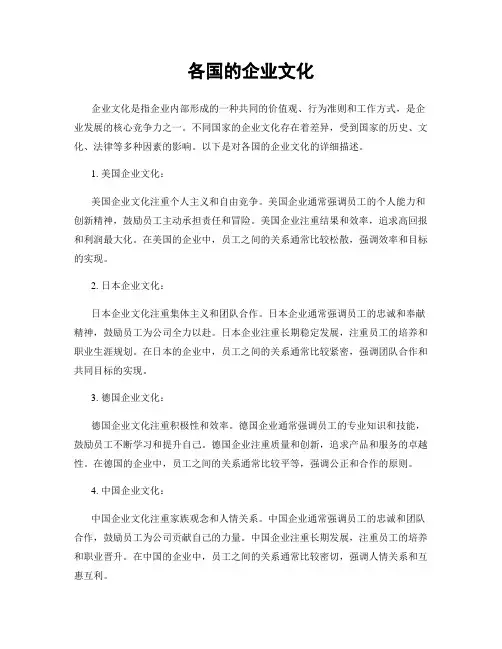 各国的企业文化

企业文化是指企业内部形成的一种共同的价值观、行为准则和工作方式，是企业发展的核心竞争力之一。不同国家的企业文化存在着差异，受到国家的历史、文化、法律等多种因素的影响。以下是对各国的企业文化的详细描述。

1. 美国企业文化：

美国企业文化注重个人主义和自由竞争。美国企业通常强调员工的个人能力和创新精神，鼓励员工主动承担责任和冒险。美国企业注重结果和效率，追求高回报和利润最大化。在美国的企业中，员工之间的关系通常比较松散，强调效率和目标的实现。

2. 日本企业文化：

日本企业文化注重集体主义和团队合作。日本企业通常强调员工的忠诚和奉献精神，鼓励员工为公司全力以赴。日本企业注重长期稳定发展，注重员工的培养和职业生涯规划。在日本的企业中，员工之间的关系通常比较紧密，强调团队合作和共同目标的实现。

3. 德国企业文化：

德国企业文化注重积极性和效率。德国企业通常强调员工的专业知识和技能，鼓励员工不断学习和提升自己。德国企业注重质量和创新，追求产品和服务的卓越性。在德国的企业中，员工之间的关系通常比较平等，强调公正和合作的原则。

4. 中国企业文化：

中国企业文化注重家族观念和人情关系。中国企业通常强调员工的忠诚和团队合作，鼓励员工为公司贡献自己的力量。中国企业注重长期发展，注重员工的培养和职业晋升。在中国的企业中，员工之间的关系通常比较密切，强调人情关系和互惠互利。